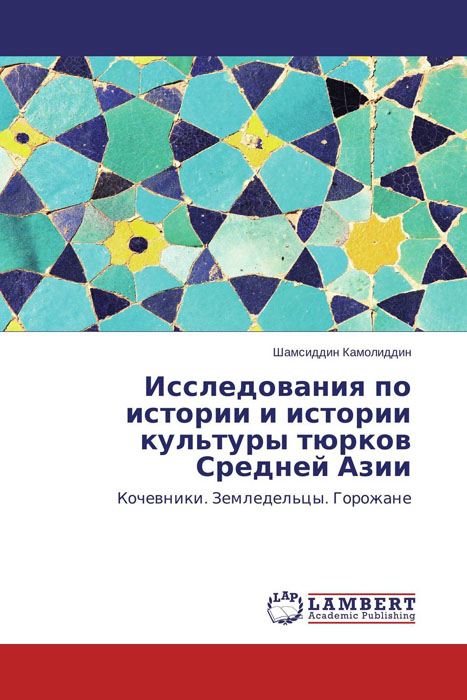 Шамсиддин Камолиддин

Исследования по истории и истории культуры тюрков Средней Азии

Кочевники. Земледельцы. Горожане

LAP LAMBERT Academic Publishing